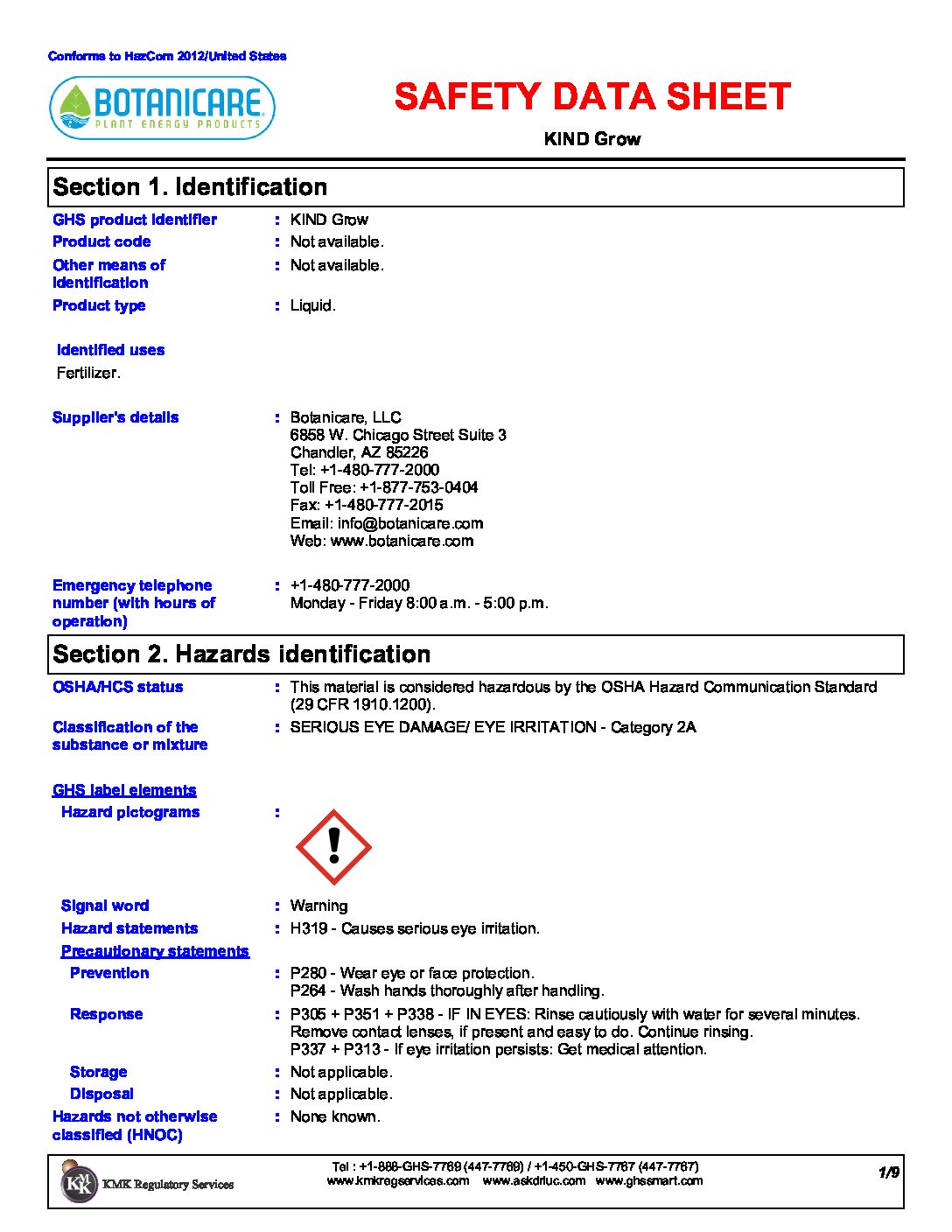 Conforms to HazCom 2012/United States

BOTANICARE
PLANT ENERGY PRODUCTS

SAFETY DATA SHEET

KIND Grow

Section 1. Identification

GHS product identifier : KIND Grow
Product code : Not available.
Other means of identification : Not available.
Product type : Liquid.

Identified uses
Fertilizer.

Supplier's details : Botanicare, LLC
6858 W. Chicago Street Suite 3
Chandler, AZ 85226
Tel: +1-480-777-2000
Toll Free: +1-877-753-0404
Fax: +1-480-777-2015
Email: info@botanicare.com
Web: www.botanicare.com

Emergency telephone number (with hours of operation) : +1-480-777-2000
Monday - Friday 8:00 a.m. - 5:00 p.m.

Section 2. Hazards identification

OSHA/HCS status : This material is considered hazardous by the OSHA Hazard Communication Standard (29 CFR 1910.1200).
Classification of the substance or mixture : SERIOUS EYE DAMAGE/ EYE IRRITATION - Category 2A

GHS label elements
Hazard pictograms :

Signal word : Warning
Hazard statements : H319 - Causes serious eye irritation.
Precautionary statements
Prevention : P280 - Wear eye or face protection.
P264 - Wash hands thoroughly after handling.
Response : P305 + P351 + P338 - IF IN EYES: Rinse cautiously with water for several minutes. Remove contact lenses, if present and easy to do. Continue rinsing.
P337 + P313 - If eye irritation persists: Get medical attention.
Storage : Not applicable.
Disposal : Not applicable.
Hazards not otherwise classified (HNOC) : None known.

KMK Regulatory Services
Tel : +1-888-GHS-7769 (447-7769) / +1-450-GHS-7767 (447-7767)
www.kmkregservices.com www.askdrluc.com www.ghssmart.com
1/9